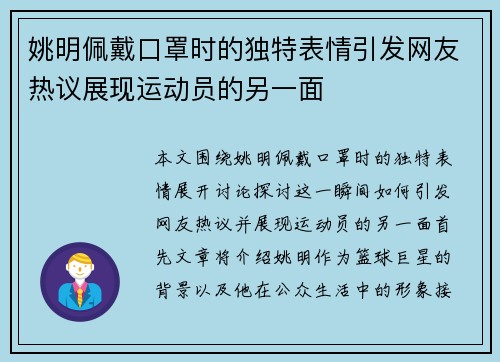 姚明佩戴口罩时的独特表情引发网友热议展现运动员的另一面

本文围绕姚明佩戴口罩时的独特表情展开讨论探讨这一瞬间如何引发网友热议并展现运动员的另一面首先文章将介绍姚明作为篮球巨星的背景以及他在公众生活中的形象接